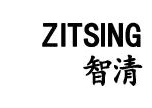 ZITSING
智清